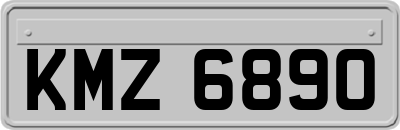 KMZ 6890